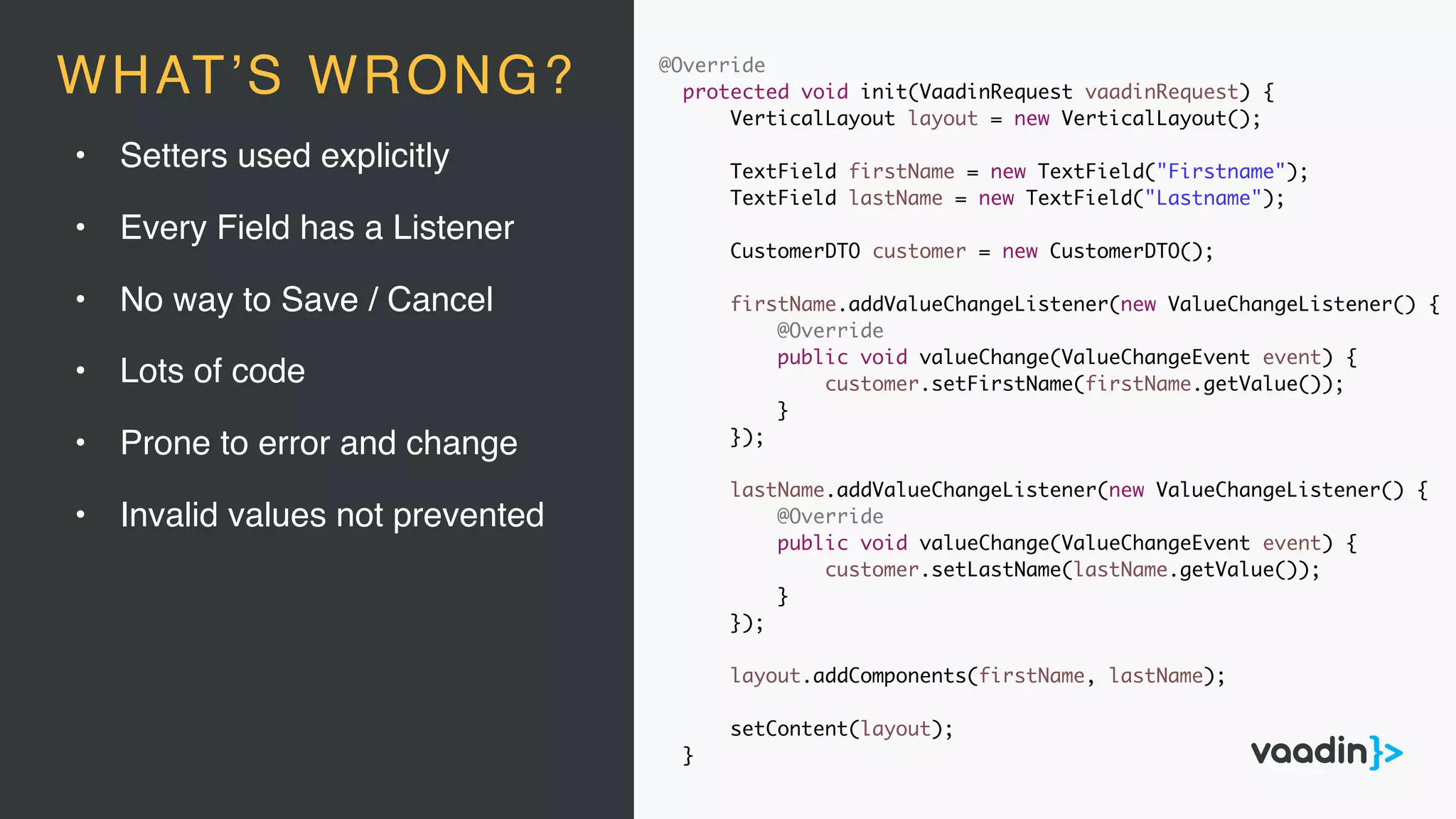 WHAT'S WRONG?

• Setters used explicitly

• Every Field has a Listener

• No way to Save / Cancel

• Lots of code

• Prone to error and change

• Invalid values not prevented

@Override
  protected void init(VaadinRequest vaadinRequest) {
      VerticalLayout layout = new VerticalLayout();

      TextField firstName = new TextField("Firstname");
      TextField lastName = new TextField("Lastname");

      CustomerDTO customer = new CustomerDTO();

      firstName.addValueChangeListener(new ValueChangeListener() {
          @Override
          public void valueChange(ValueChangeEvent event) {
              customer.setFirstName(firstName.getValue());
          }
      });

      lastName.addValueChangeListener(new ValueChangeListener() {
          @Override
          public void valueChange(ValueChangeEvent event) {
              customer.setLastName(lastName.getValue());
          }
      });

      layout.addComponents(firstName, lastName);

      setContent(layout);
  }

vaadin}>